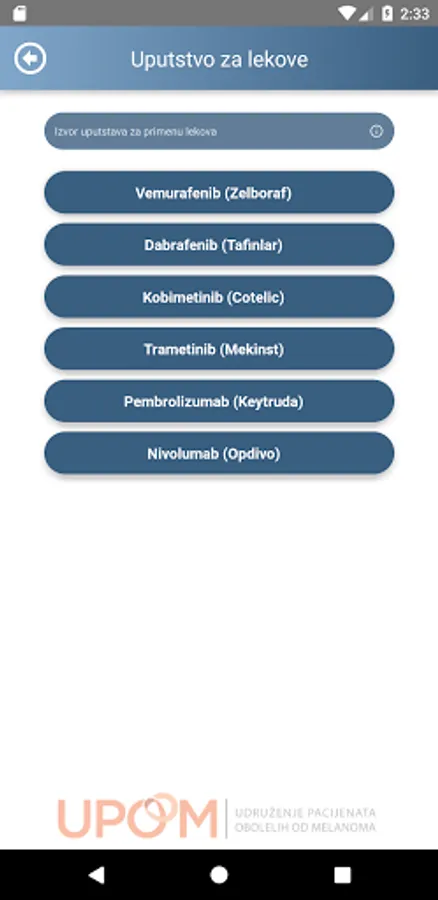 2:33

Uputstvo za lekove

Izvor uputstava za primenu lekova

Vemurafenib (Zelboraf)

Dabrafenib (Tafinlar)

Kobimetinib (Cotelic)

Trametinib (Mekinst)

Pembrolizumab (Keytruda)

Nivolumab (Opdivo)

UPOOM

UDRUŽENJE PACIJENATA OBOLELIH OD MELANOMA